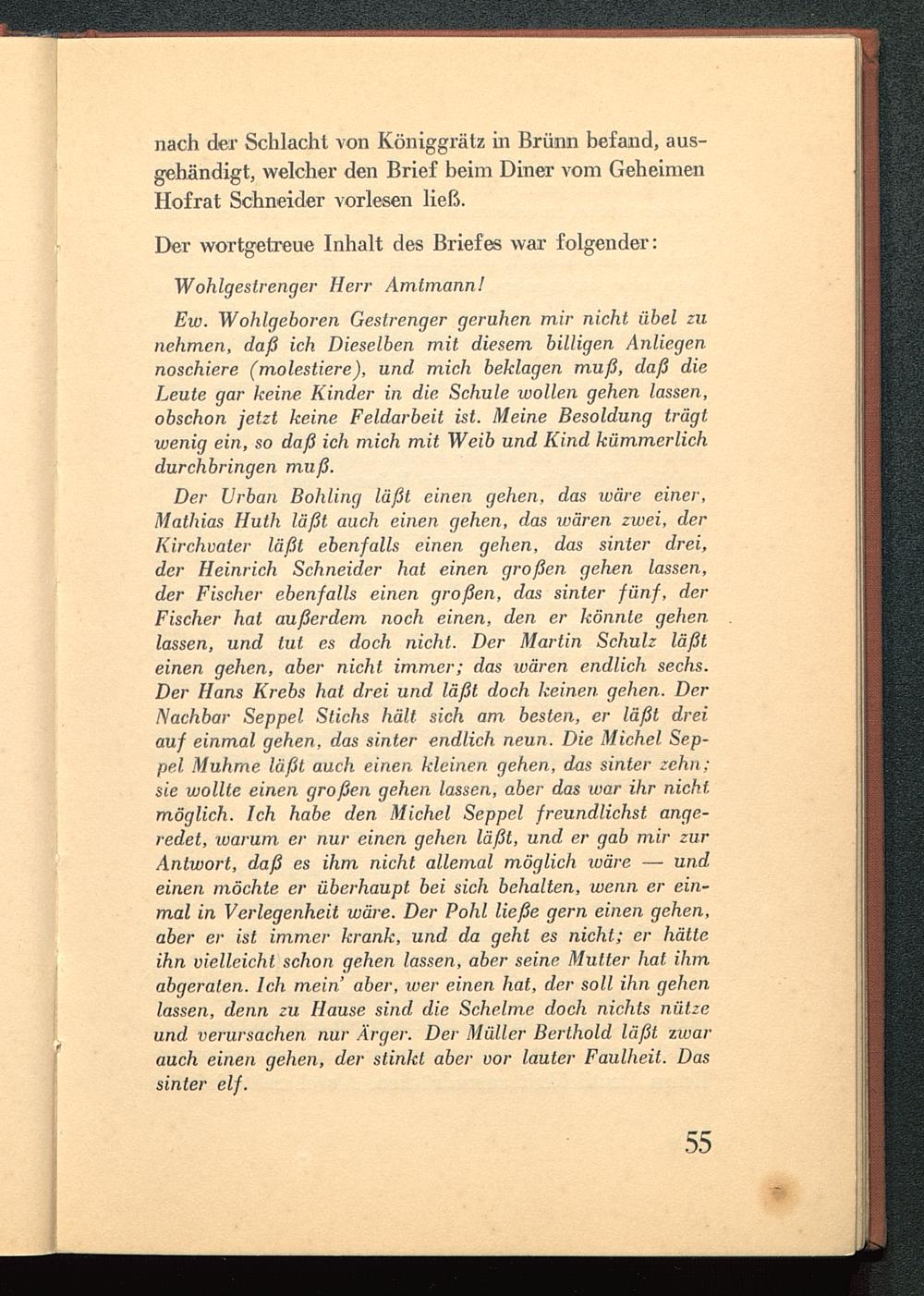 nach der Schlacht von Königgrätz in Brünn befand, ausgehändigt, welcher den Brief beim Diner vom Geheimen Hofrat Schneider vorlesen ließ.

Der wortgetreue Inhalt des Briefes war folgender:

Wohlgestrenger Herr Amtmann!

Ew. Wohlgeboren Gestrenger geruhen mir nicht übel zu nehmen, daß ich Dieselben mit diesem billigen Anliegen noschiere (molestiere), und mich beklagen muß, daß die Leute gar keine Kinder in die Schule wollen gehen lassen, obschon jetzt keine Feldarbeit ist. Meine Besoldung trägt wenig ein, so daß ich mich mit Weib und Kind kümmerlich durchbringen muß.

Der Urban Bohling läßt einen gehen, das wäre einer, Mathias Huth läßt auch einen gehen, das wären zwei, der Kirchvater läßt ebenfalls einen gehen, das sinter drei, der Heinrich Schneider hat einen großen gehen lassen, der Fischer ebenfalls einen großen, das sinter fünf, der Fischer hat außerdem noch einen, den er könnte gehen lassen, und tut es doch nicht. Der Martin Schulz läßt einen gehen, aber nicht immer; das wären endlich sechs. Der Hans Krebs hat drei und läßt doch keinen gehen. Der Nachbar Seppel Stichs hält sich am besten, er läßt drei auf einmal gehen, das sinter endlich neun. Die Michel Seppel Muhme läßt auch einen kleinen gehen, das sinter zehn; sie wollte einen großen gehen lassen, aber das war ihr nicht möglich. Ich habe den Michel Seppel freundlichst angeredet, warum er nur einen gehen läßt, und er gab mir zur Antwort, daß es ihm nicht allemal möglich wäre — und einen möchte er überhaupt bei sich behalten, wenn er einmal in Verlegenheit wäre. Der Pohl ließe gern einen gehen, aber er ist immer krank, und da geht es nicht; er hätte ihn vielleicht schon gehen lassen, aber seine Mutter hat ihm abgeraten. Ich mein' aber, wer einen hat, der soll ihn gehen lassen, denn zu Hause sind die Schelme doch nichts nütze und verursachen nur Ärger. Der Müller Berthold läßt zwar auch einen gehen, der stinkt aber vor lauter Faulheit. Das sinter elf.

55